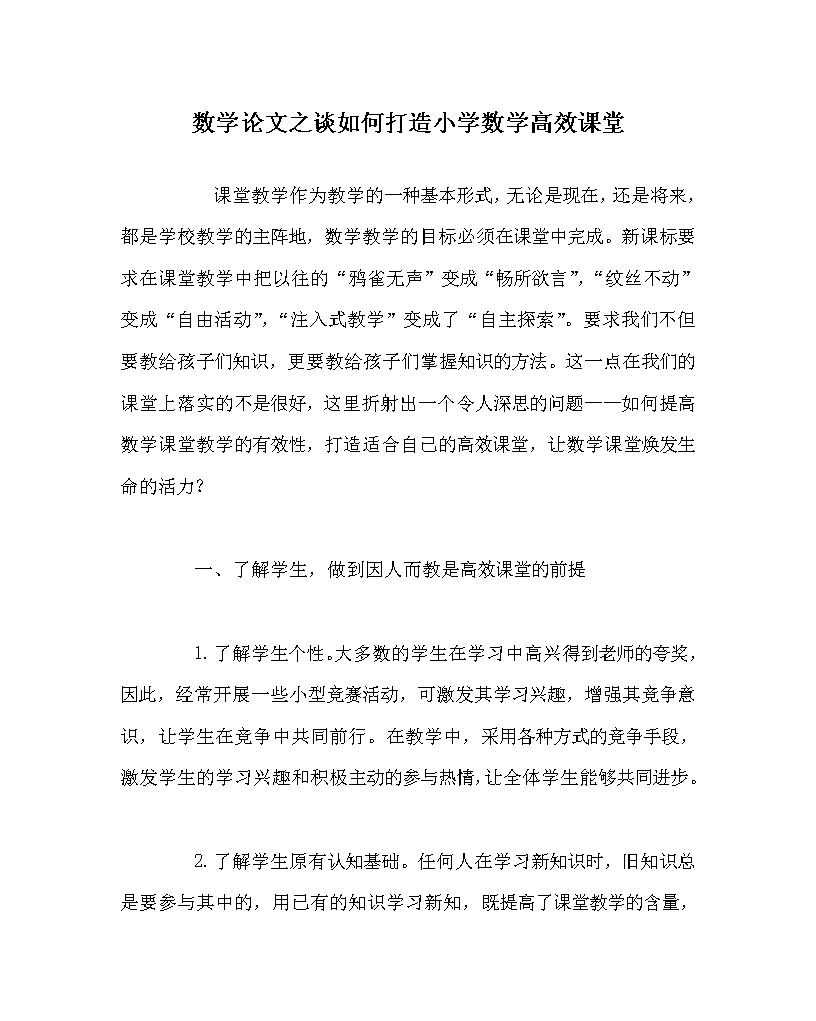 数学论文之谈如何打造小学数学高效课堂

课堂教学作为教学的一种基本形式，无论是现在，还是将来，都是学校教学的主阵地，数学教学的目标必须在课堂中完成。新课标要求在课堂教学中把以往的“鸦雀无声”变成“畅所欲言”，“纹丝不动”变成“自由活动”，“注入式教学”变成了“自主探索”。要求我们不但要教给孩子们知识，更要教给孩子们掌握知识的方法。这一点在我们的课堂上落实的不是很好，这里折射出一个令人深思的问题——如何提高数学课堂教学的有效性，打造适合自己的高效课堂，让数学课堂焕发生命的活力？

一、了解学生，做到因人而教是高效课堂的前提

1. 了解学生个性。大多数的学生在学习中高兴得到老师的夸奖，因此，经常开展一些小型竞赛活动，可激发其学习兴趣，增强其竞争意识，让学生在竞争中共同前行。在教学中，采用各种方式的竞争手段，激发学生的学习兴趣和积极主动的参与热情，让全体学生能够共同进步。

2. 了解学生原有认知基础。任何人在学习新知识时，旧知识总是要参与其中的，用已有的知识学习新知，既提高了课堂教学的含量，